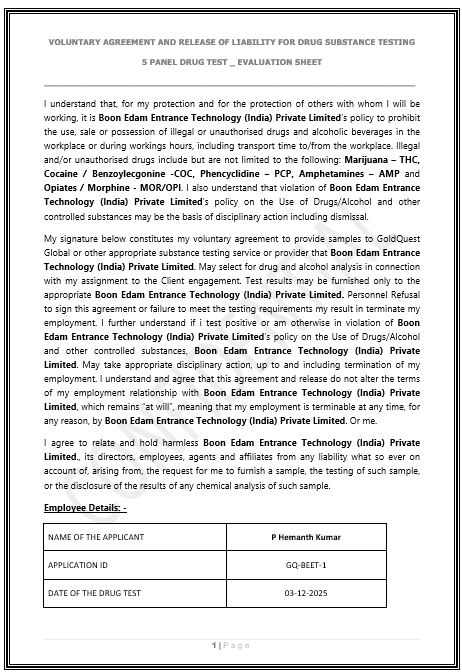 VOLUNTARY AGREEMENT AND RELEASE OF LIABILITY FOR DRUG SUBSTANCE TESTING

5 PANEL DRUG TEST _ EVALUATION SHEET

I understand that, for my protection and for the protection of others with whom I will be working, it is Boon Edam Entrance Technology (India) Private Limited's policy to prohibit the use, sale or possession of illegal or unauthorised drugs and alcoholic beverages in the workplace or during workings hours, including transport time to/from the workplace. Illegal and/or unauthorised drugs include but are not limited to the following: Marijuana – THC, Cocaine / Benzoylecgonine -COC, Phencyclidine – PCP, Amphetamines – AMP and Opiates / Morphine - MOR/OPI. I also understand that violation of Boon Edam Entrance Technology (India) Private Limited's policy on the Use of Drugs/Alcohol and other controlled substances may be the basis of disciplinary action including dismissal.

My signature below constitutes my voluntary agreement to provide samples to GoldQuest Global or other appropriate substance testing service or provider that Boon Edam Entrance Technology (India) Private Limited. May select for drug and alcohol analysis in connection with my assignment to the Client engagement. Test results may be furnished only to the appropriate Boon Edam Entrance Technology (India) Private Limited. Personnel Refusal to sign this agreement or failure to meet the testing requirements my result in terminate my employment. I further understand if i test positive or am otherwise in violation of Boon Edam Entrance Technology (India) Private Limited's policy on the Use of Drugs/Alcohol and other controlled substances, Boon Edam Entrance Technology (India) Private Limited. May take appropriate disciplinary action, up to and including termination of my employment. I understand and agree that this agreement and release do not alter the terms of my employment relationship with Boon Edam Entrance Technology (India) Private Limited, which remains "at will", meaning that my employment is terminable at any time, for any reason, by Boon Edam Entrance Technology (India) Private Limited. Or me.

I agree to relate and hold harmless Boon Edam Entrance Technology (India) Private Limited., its directors, employees, agents and affiliates from any liability what so ever on account of, arising from, the request for me to furnish a sample, the testing of such sample, or the disclosure of the results of any chemical analysis of such sample.

Employee Details: -

| NAME OF THE APPLICANT | P Hemanth Kumar |
|---|---|
| APPLICATION ID | GQ-BEET-1 |
| DATE OF THE DRUG TEST | 03-12-2025 |

1 | Page